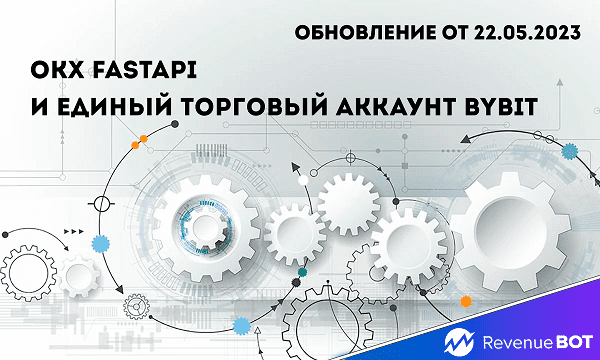 ОБНОВЛЕНИЕ ОТ 22.05.2023

OKX FASTAPI
И ЕДИНЫЙ ТОРГОВЫЙ АККАУНТ BYBIT

Revenue BOT